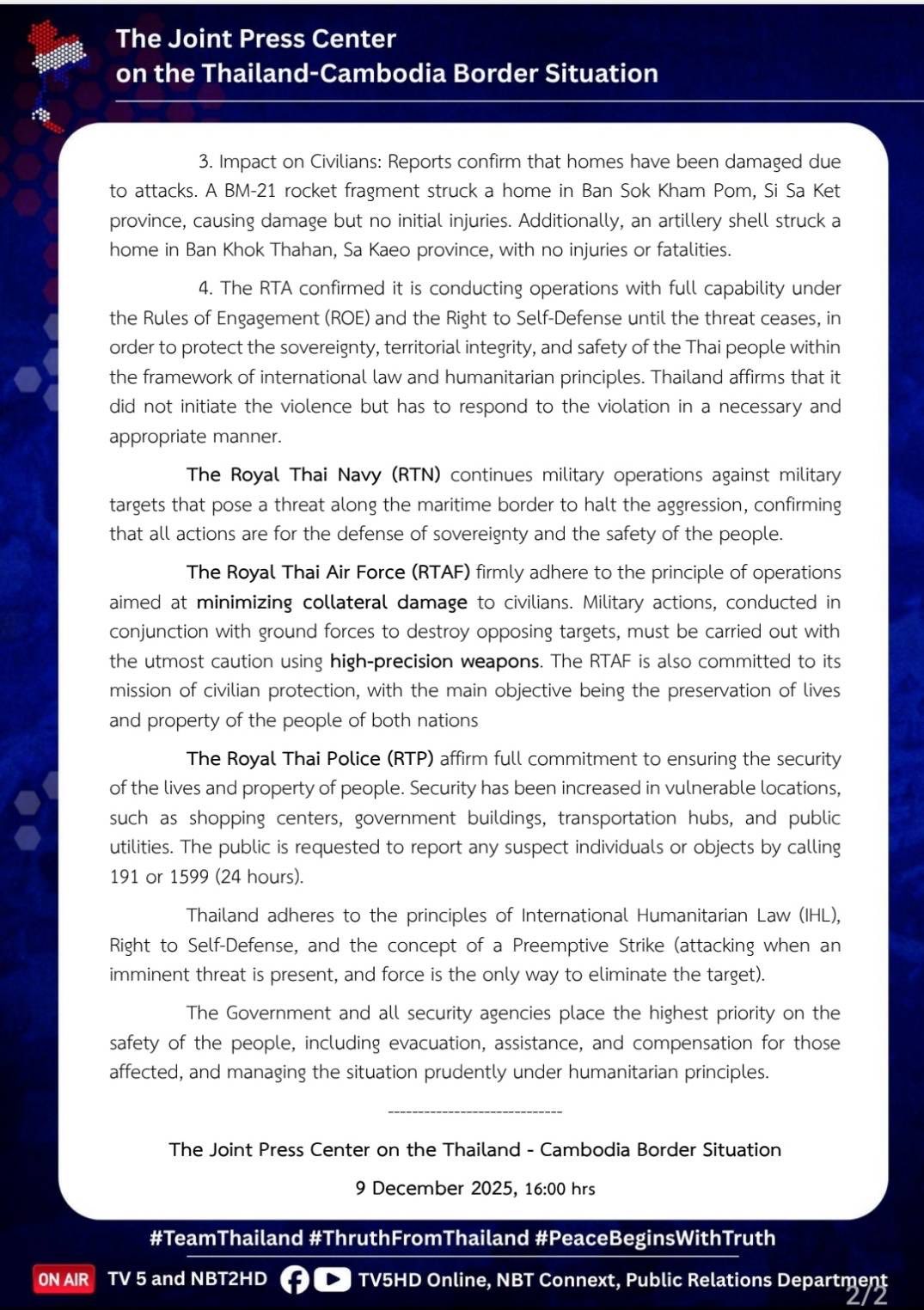 The Joint Press Center on the Thailand-Cambodia Border Situation

3. Impact on Civilians: Reports confirm that homes have been damaged due to attacks. A BM-21 rocket fragment struck a home in Ban Sok Kham Pom, Si Sa Ket province, causing damage but no initial injuries. Additionally, an artillery shell struck a home in Ban Khok Thahan, Sa Kaeo province, with no injuries or fatalities.

4. The RTA confirmed it is conducting operations with full capability under the Rules of Engagement (ROE) and the Right to Self-Defense until the threat ceases, in order to protect the sovereignty, territorial integrity, and safety of the Thai people within the framework of international law and humanitarian principles. Thailand affirms that it did not initiate the violence but has to respond to the violation in a necessary and appropriate manner.

The Royal Thai Navy (RTN) continues military operations against military targets that pose a threat along the maritime border to halt the aggression, confirming that all actions are for the defense of sovereignty and the safety of the people.

The Royal Thai Air Force (RTAF) firmly adhere to the principle of operations aimed at minimizing collateral damage to civilians. Military actions, conducted in conjunction with ground forces to destroy opposing targets, must be carried out with the utmost caution using high-precision weapons. The RTAF is also committed to its mission of civilian protection, with the main objective being the preservation of lives and property of the people of both nations

The Royal Thai Police (RTP) affirm full commitment to ensuring the security of the lives and property of people. Security has been increased in vulnerable locations, such as shopping centers, government buildings, transportation hubs, and public utilities. The public is requested to report any suspect individuals or objects by calling 191 or 1599 (24 hours).

Thailand adheres to the principles of International Humanitarian Law (IHL), Right to Self-Defense, and the concept of a Preemptive Strike (attacking when an imminent threat is present, and force is the only way to eliminate the target).

The Government and all security agencies place the highest priority on the safety of the people, including evacuation, assistance, and compensation for those affected, and managing the situation prudently under humanitarian principles.

------------------------------

The Joint Press Center on the Thailand - Cambodia Border Situation

9 December 2025, 16:00 hrs

#TeamThailand #ThruthFromThailand #PeaceBeginsWithTruth

ON AIR TV 5 and NBT2HD TV5HD Online, NBT Connext, Public Relations Department

2/2